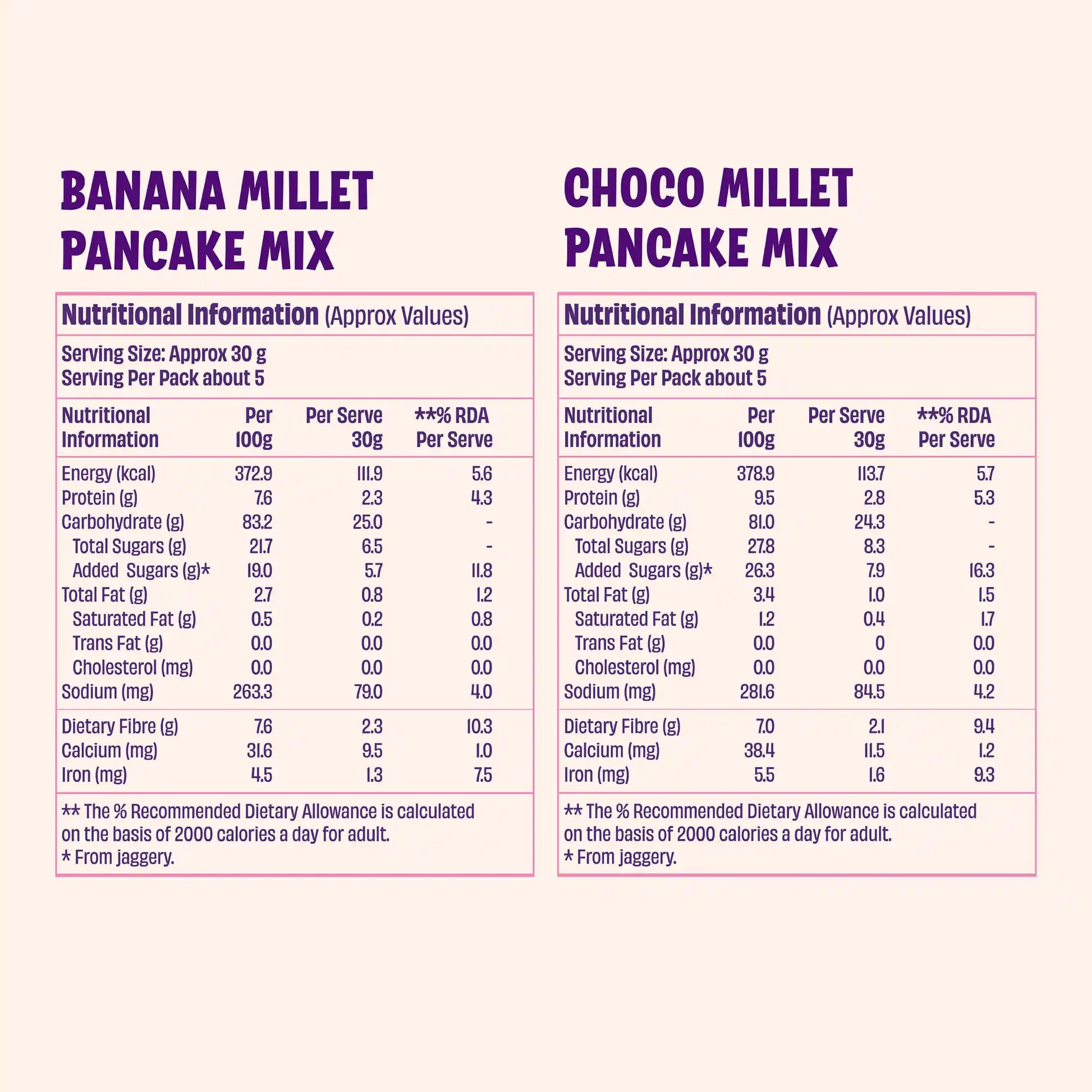 BANANA MILLET PANCAKE MIX

Nutritional Information (Approx Values)

Serving Size: Approx 30 g
Serving Per Pack about 5

| Nutritional Information | Per 100g | Per Serve 30g | **% RDA Per Serve |
|---|---|---|---|
| Energy (kcal) | 372.9 | 111.9 | 5.6 |
| Protein (g) | 7.6 | 2.3 | 4.3 |
| Carbohydrate (g) | 83.2 | 25.0 | - |
| Total Sugars (g) | 21.7 | 6.5 | - |
| Added Sugars (g)* | 19.0 | 5.7 | 11.8 |
| Total Fat (g) | 2.7 | 0.8 | 1.2 |
| Saturated Fat (g) | 0.5 | 0.2 | 0.8 |
| Trans Fat (g) | 0.0 | 0.0 | 0.0 |
| Cholesterol (mg) | 0.0 | 0.0 | 0.0 |
| Sodium (mg) | 263.3 | 79.0 | 4.0 |
| Dietary Fibre (g) | 7.6 | 2.3 | 10.3 |
| Calcium (mg) | 31.6 | 9.5 | 1.0 |
| Iron (mg) | 4.5 | 1.3 | 7.5 |

** The % Recommended Dietary Allowance is calculated on the basis of 2000 calories a day for adult.
* From jaggery.

CHOCO MILLET PANCAKE MIX

Nutritional Information (Approx Values)

Serving Size: Approx 30 g
Serving Per Pack about 5

| Nutritional Information | Per 100g | Per Serve 30g | **% RDA Per Serve |
|---|---|---|---|
| Energy (kcal) | 378.9 | 113.7 | 5.7 |
| Protein (g) | 9.5 | 2.8 | 5.3 |
| Carbohydrate (g) | 81.0 | 24.3 | - |
| Total Sugars (g) | 27.8 | 8.3 | - |
| Added Sugars (g)* | 26.3 | 7.9 | 16.3 |
| Total Fat (g) | 3.4 | 1.0 | 1.5 |
| Saturated Fat (g) | 1.2 | 0.4 | 1.7 |
| Trans Fat (g) | 0.0 | 0 | 0.0 |
| Cholesterol (mg) | 0.0 | 0.0 | 0.0 |
| Sodium (mg) | 281.6 | 84.5 | 4.2 |
| Dietary Fibre (g) | 7.0 | 2.1 | 9.4 |
| Calcium (mg) | 38.4 | 11.5 | 1.2 |
| Iron (mg) | 5.5 | 1.6 | 9.3 |

** The % Recommended Dietary Allowance is calculated on the basis of 2000 calories a day for adult.
* From jaggery.